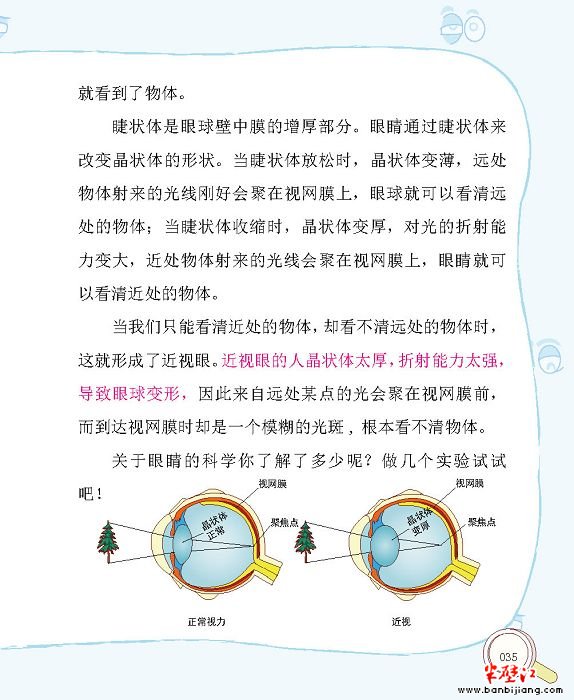 就看到了物体。

睫状体是眼球壁中膜的增厚部分。眼睛通过睫状体来改变晶状体的形状。当睫状体放松时，晶状体变薄，远处物体射来的光线刚好会聚在视网膜上，眼球就可以看清远处的物体；当睫状体收缩时，晶状体变厚，对光的折射能力变大，近处物体射来的光线会聚在视网膜上，眼睛就可以看清近处的物体。

当我们只能看清近处的物体，却看不清远处的物体时，这就形成了近视眼。近视眼的人晶状体太厚，折射能力太强，导致眼球变形，因此来自远处某点的光会聚在视网膜前，而到达视网膜时却是一个模糊的光斑，根本看不清物体。

关于眼睛的科学你了解了多少呢？做几个实验试试吧！

视网膜
晶状体正常
聚焦点
正常视力

视网膜
晶状体变厚
聚焦点
近视

035
半壁江
www.banbijiang.com